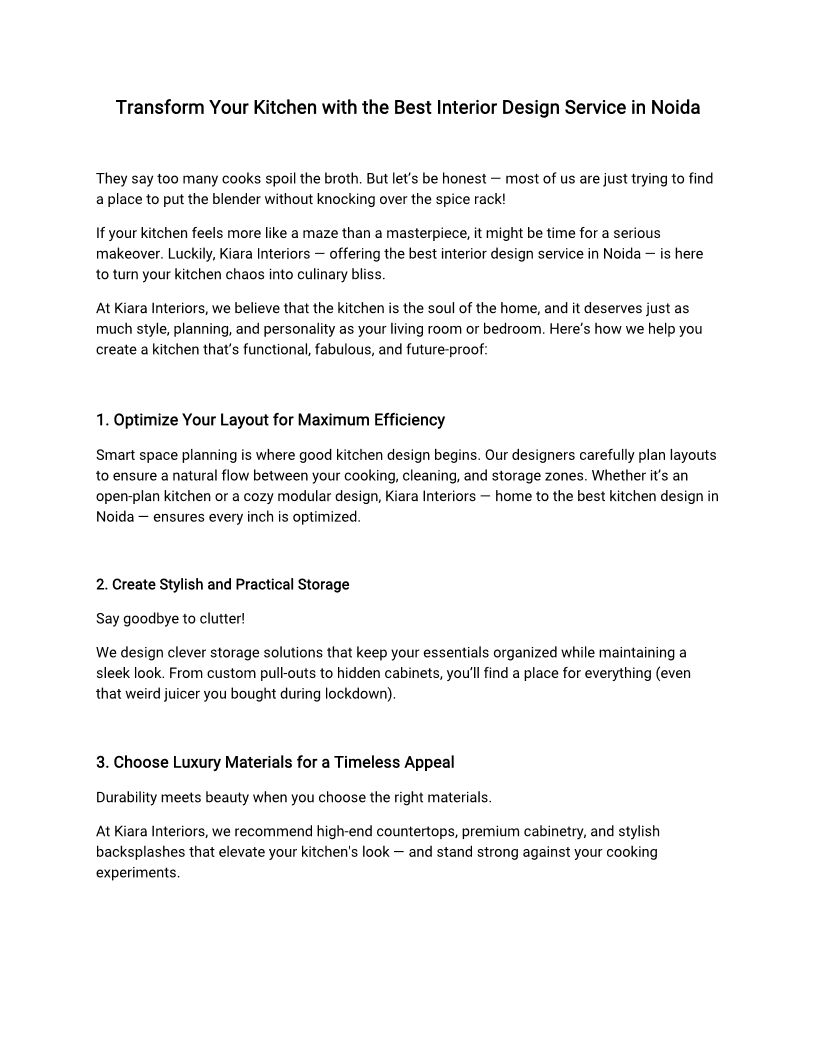 Transform Your Kitchen with the Best Interior Design Service in Noida

They say too many cooks spoil the broth. But let's be honest — most of us are just trying to find a place to put the blender without knocking over the spice rack!

If your kitchen feels more like a maze than a masterpiece, it might be time for a serious makeover. Luckily, Kiara Interiors — offering the best interior design service in Noida — is here to turn your kitchen chaos into culinary bliss.

At Kiara Interiors, we believe that the kitchen is the soul of the home, and it deserves just as much style, planning, and personality as your living room or bedroom. Here's how we help you create a kitchen that's functional, fabulous, and future-proof:

1. Optimize Your Layout for Maximum Efficiency

Smart space planning is where good kitchen design begins. Our designers carefully plan layouts to ensure a natural flow between your cooking, cleaning, and storage zones. Whether it's an open-plan kitchen or a cozy modular design, Kiara Interiors — home to the best kitchen design in Noida — ensures every inch is optimized.

2. Create Stylish and Practical Storage

Say goodbye to clutter!

We design clever storage solutions that keep your essentials organized while maintaining a sleek look. From custom pull-outs to hidden cabinets, you'll find a place for everything (even that weird juicer you bought during lockdown).

3. Choose Luxury Materials for a Timeless Appeal

Durability meets beauty when you choose the right materials.

At Kiara Interiors, we recommend high-end countertops, premium cabinetry, and stylish backsplashes that elevate your kitchen's look — and stand strong against your cooking experiments.